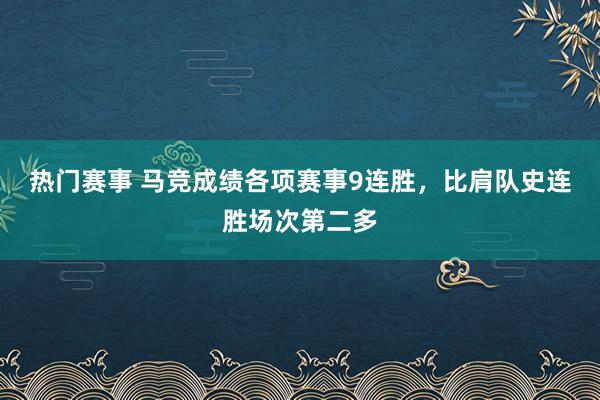 热门赛事 马竞成绩各项赛事9连胜，比肩队史连胜场次第二多